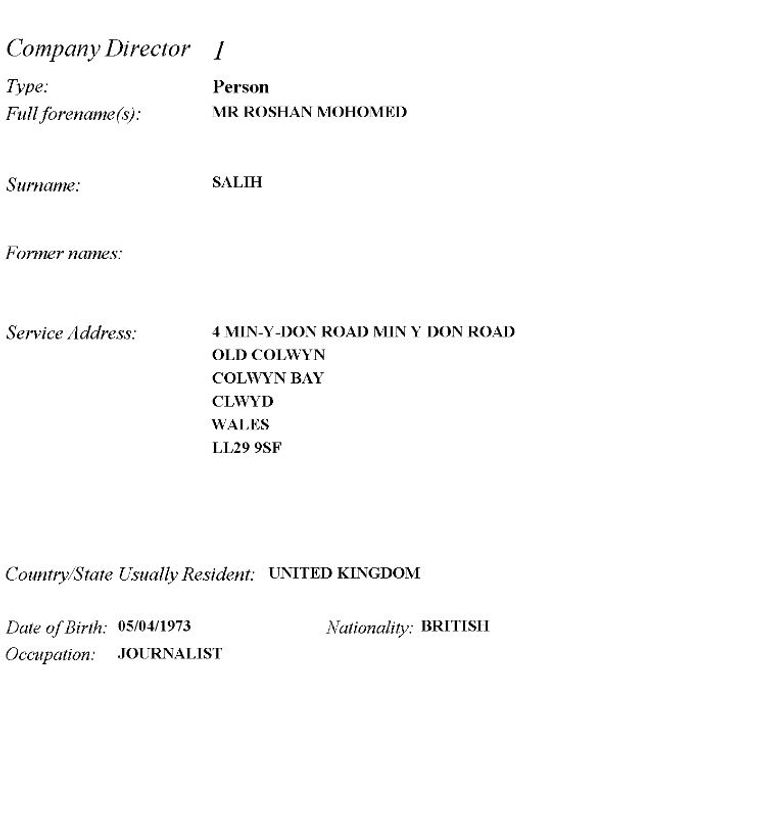 Company Director 1

Type: Person
Full forename(s): MR ROSHAN MOHOMED

Surname: SALIH

Former names:

Service Address: 4 MIN-Y-DON ROAD MIN Y DON ROAD
OLD COLWYN
COLWYN BAY
CLWYD
WALES
LL29 9SF

Country/State Usually Resident: UNITED KINGDOM

Date of Birth: 05/04/1973 Nationality: BRITISH
Occupation: JOURNALIST